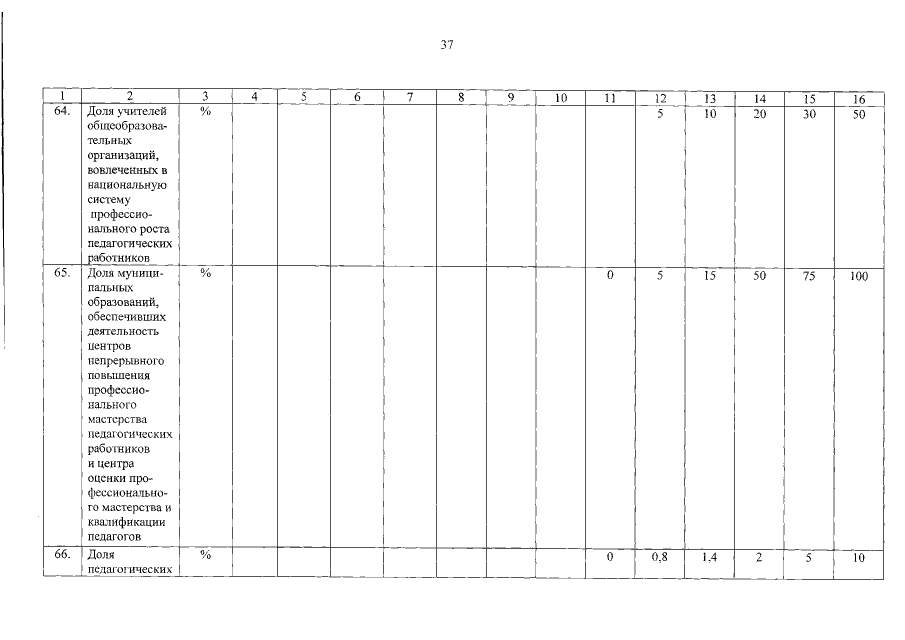 37

| 1 | 2 | 3 | 4 | 5 | 6 | 7 | 8 | 9 | 10 | 11 | 12 | 13 | 14 | 15 | 16 |
|---|---|---|---|---|---|---|---|---|---|---|---|---|---|---|---|
| 64. | Доля учителей общеобразовательных организаций, вовлеченных в национальную систему профессионального роста педагогических работников | % | | | | | | | | | 5 | 10 | 20 | 30 | 50 |
| 65. | Доля муниципальных образований, обеспечивших деятельность центров непрерывного повышения профессионального мастерства педагогических работников и центра оценки профессионального мастерства и квалификации педагогов | % | | | | | | | | 0 | 5 | 15 | 50 | 75 | 100 |
| 66. | Доля педагогических | % | | | | | | | | 0 | 0,8 | 1,4 | 2 | 5 | 10 |